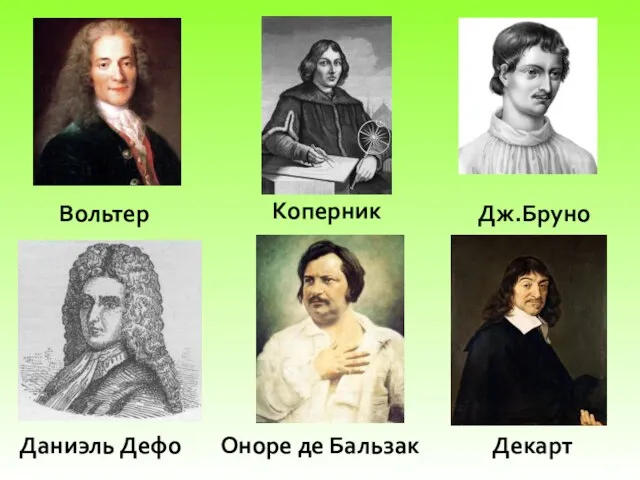 Вольтер

Коперник

Дж.Бруно

Даниэль Дефо

Оноре де Бальзак

Декарт